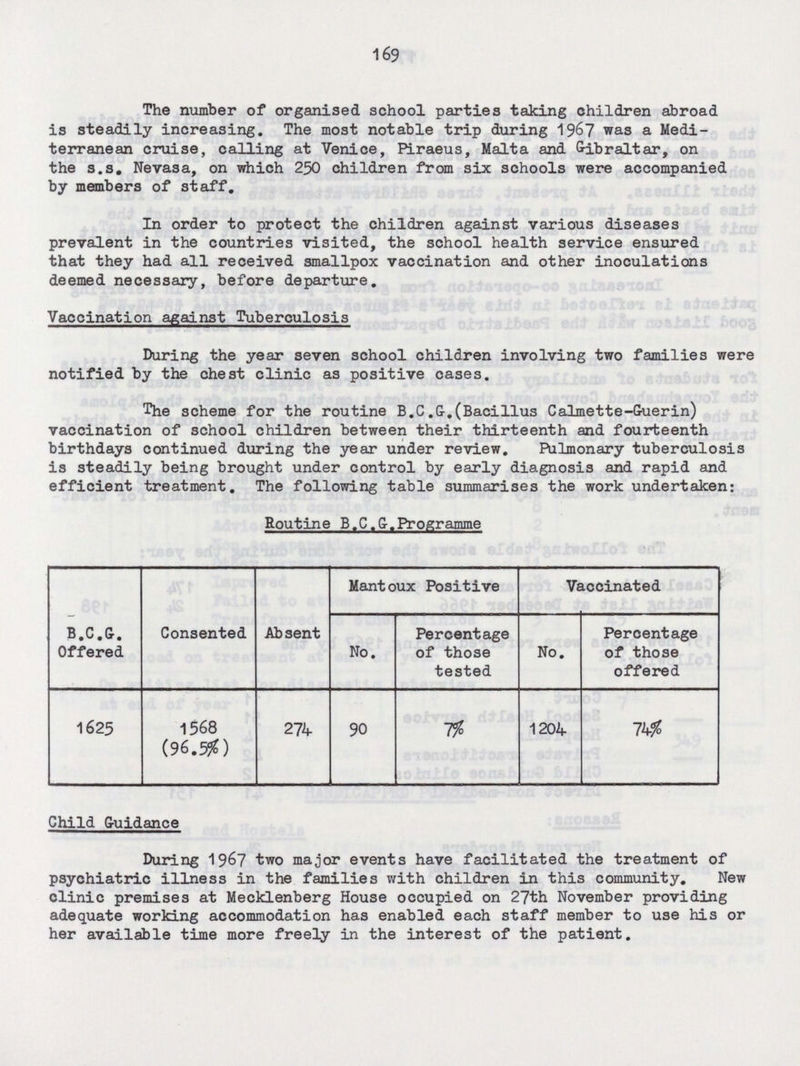 169

The number of organised school parties taking children abroad is steadily increasing. The most notable trip during 1967 was a Mediterranean cruise, calling at Venice, Piraeus, Malta and Gibraltar, on the s.s. Nevasa, on which 250 children from six schools were accompanied by members of staff.

In order to protect the children against various diseases prevalent in the countries visited, the school health service ensured that they had all received smallpox vaccination and other inoculations deemed necessary, before departure.

Vaccination against Tuberculosis

During the year seven school children involving two families were notified by the chest clinic as positive cases.

The scheme for the routine B.C.G.(Bacillus Calmette-Guerin) vaccination of school children between their thirteenth and fourteenth birthdays continued during the year under review. Pulmonary tuberculosis is steadily being brought under control by early diagnosis and rapid and efficient treatment. The following table summarises the work undertaken:

Routine B.C.G.Programme

| B.C.G. Offered | Consented | Absent | Mantoux Positive No. | Mantoux Positive Percentage of those tested | Vaccinated No. | Vaccinated Percentage of those offered |
|---|---|---|---|---|---|---|
| 1625 | 1568 (96.5%) | 274 | 90 | 7% | 1204 | 74% |

Child Guidance

During 1967 two major events have facilitated the treatment of psychiatric illness in the families with children in this community. New clinic premises at Mecklenberg House occupied on 27th November providing adequate working accommodation has enabled each staff member to use his or her available time more freely in the interest of the patient.